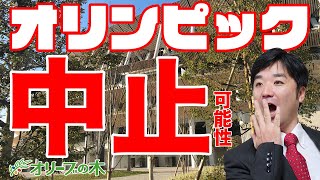 オリンピック
中止
可能性
オリーブの木